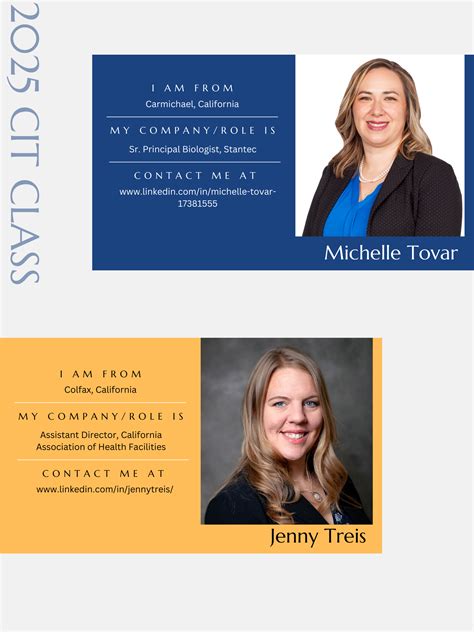 2025 CIT CLASS

I AM FROM
Carmichael, California

MY COMPANY/ROLE IS
Sr. Principal Biologist, Stantec

CONTACT ME AT
www.linkedin.com/in/michelle-tovar-17381555

Michelle Tovar

I AM FROM
Colfax, California

MY COMPANY/ROLE IS
Assistant Director, California Association of Health Facilities

CONTACT ME AT
www.linkedin.com/in/jennytreis/

Jenny Treis